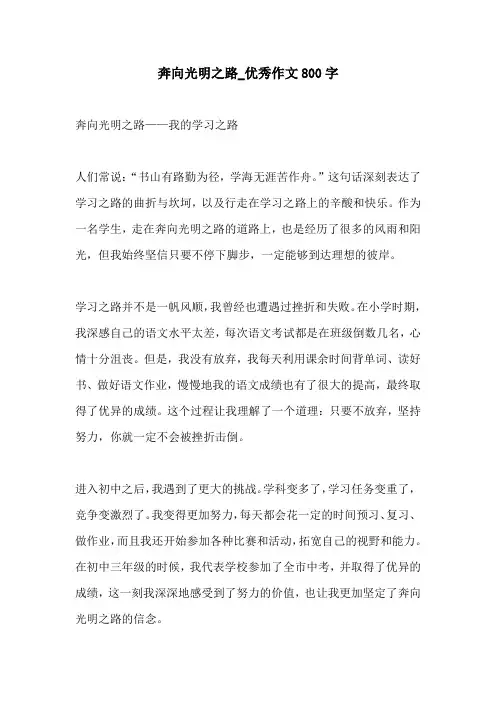 奔向光明之路_优秀作文800字

奔向光明之路——我的学习之路

人们常说："书山有路勤为径，学海无涯苦作舟。"这句话深刻表达了学习之路的曲折与坎坷，以及行走在学习之路上的辛酸和快乐。作为一名学生，走在奔向光明之路的道路上，也是经历了很多的风雨和阳光，但我始终坚信只要不停下脚步，一定能够到达理想的彼岸。

学习之路并不是一帆风顺，我曾经也遭遇过挫折和失败。在小学时期，我深感自己的语文水平太差，每次语文考试都是在班级倒数几名，心情十分沮丧。但是，我没有放弃，我每天利用课余时间背单词、读好书、做好语文作业，慢慢地我的语文成绩也有了很大的提高，最终取得了优异的成绩。这个过程让我理解了一个道理：只要不放弃，坚持努力，你就一定不会被挫折击倒。

进入初中之后，我遇到了更大的挑战。学科变多了，学习任务变重了，竞争变激烈了。我变得更加努力，每天都会花一定的时间预习、复习、做作业，而且我还开始参加各种比赛和活动，拓宽自己的视野和能力。在初中三年级的时候，我代表学校参加了全市中考，并取得了优异的成绩，这一刻我深深地感受到了努力的价值，也让我更加坚定了奔向光明之路的信念。